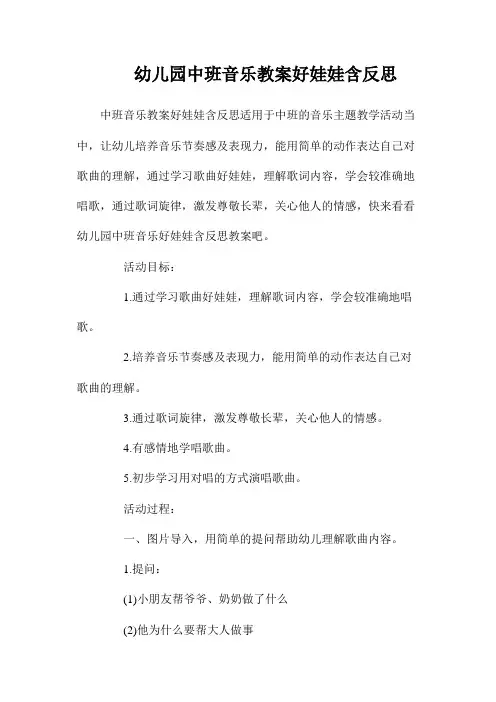 幼儿园中班音乐教案好娃娃含反思

中班音乐教案好娃娃含反思适用于中班的音乐主题教学活动当中，让幼儿培养音乐节奏感及表现力，能用简单的动作表达自己对歌曲的理解，通过学习歌曲好娃娃，理解歌词内容，学会较准确地唱歌，通过歌词旋律，激发尊敬长辈，关心他人的情感，快来看看幼儿园中班音乐好娃娃含反思教案吧。

活动目标：

1.通过学习歌曲好娃娃，理解歌词内容，学会较准确地唱歌。

2.培养音乐节奏感及表现力，能用简单的动作表达自己对歌曲的理解。

3.通过歌词旋律，激发尊敬长辈，关心他人的情感。

4.有感情地学唱歌曲。

5.初步学习用对唱的方式演唱歌曲。

活动过程：

一、图片导入，用简单的提问帮助幼儿理解歌曲内容。

1.提问：

(1)小朋友帮爷爷、奶奶做了什么

(2)他为什么要帮大人做事